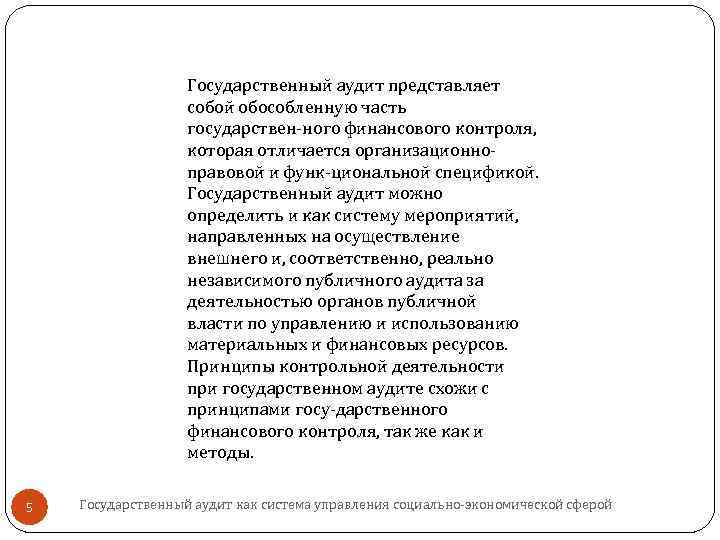 Государственный аудит представляет собой обособленную часть государствен-ного финансового контроля, которая отличается организационно-правовой и функ-циональной спецификой. Государственный аудит можно определить и как систему мероприятий, направленных на осуществление внешнего и, соответственно, реально независимого публичного аудита за деятельностью органов публичной власти по управлению и использованию материальных и финансовых ресурсов. Принципы контрольной деятельности при государственном аудите схожи с принципами госу-дарственного финансового контроля, так же как и методы.

5

Государственный аудит как система управления социально-экономической сферой